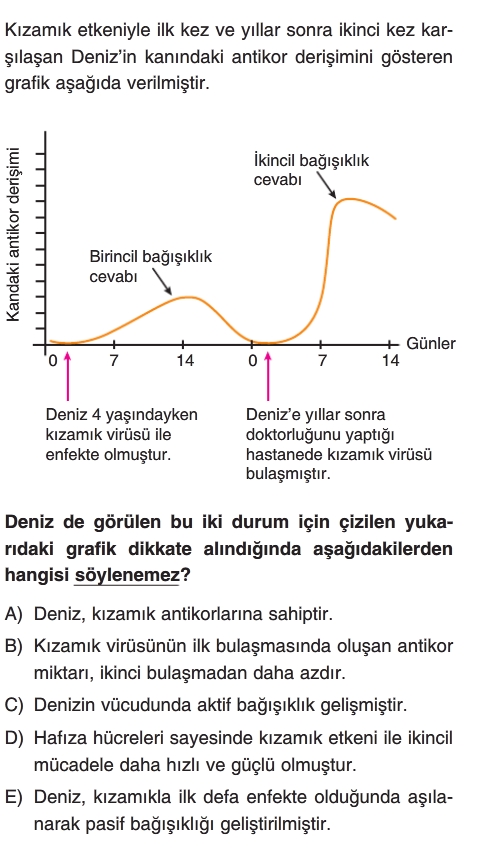 Kızamık etkeniyle ilk kez ve yıllar sonra ikinci kez karşılaşan Deniz'in kanındaki antikor derişimini gösteren grafik aşağıda verilmiştir.

Kandaki antikor derişimi

İkincil bağışıklık cevabı

Birincil bağışıklık cevabı

Günler

0 7 14 0 7 14

Deniz 4 yaşındayken kızamık virüsü ile enfekte olmuştur.

Deniz'e yıllar sonra doktorluğunu yaptığı hastanede kızamık virüsü bulaşmıştır.

Deniz de görülen bu iki durum için çizilen yukarıdaki grafik dikkate alındığında aşağıdakilerden hangisi söylenemez?

A) Deniz, kızamık antikorlarına sahiptir.

B) Kızamık virüsünün ilk bulaşmasında oluşan antikor miktarı, ikinci bulaşmadan daha azdır.

C) Denizin vücudunda aktif bağışıklık gelişmiştir.

D) Hafıza hücreleri sayesinde kızamık etkeni ile ikincil mücadele daha hızlı ve güçlü olmuştur.

E) Deniz, kızamıkla ilk defa enfekte olduğunda aşılanarak pasif bağışıklığı geliştirilmiştir.